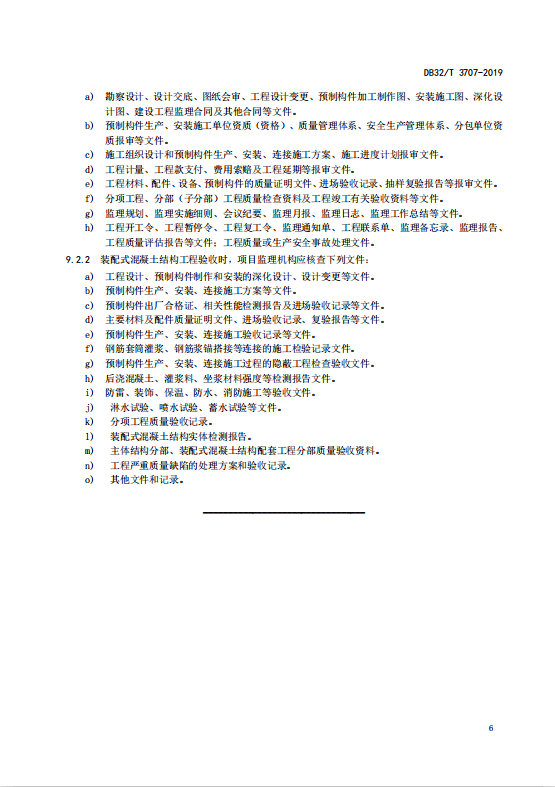 DB32/T 3707-2019

a) 勘察设计、设计交底、图纸会审、工程设计变更、预制构件加工制作图、安装施工图、深化设计图、建设工程监理合同及其他合同等文件。
b) 预制构件生产、安装施工单位资质（资格）、质量管理体系、安全生产管理体系、分包单位资质报审等文件。
c) 施工组织设计和预制构件生产、安装、连接施工方案、施工进度计划报审文件。
d) 工程计量、工程款支付、费用索赔及工程延期等报审文件。
e) 工程材料、配件、设备、预制构件的质量证明文件、进场验收记录、抽样复验报告等报审文件。
f) 分项工程、分部（子分部）工程质量检查资料及工程竣工有关验收资料等文件。
g) 监理规划、监理实施细则、会议纪要、监理月报、监理日志、监理工作总结等文件。
h) 工程开工令、工程暂停令、工程复工令、监理通知单、工程联系单、监理备忘录、监理报告、工程质量评估报告等文件；工程质量或生产安全事故处理文件。

9.2.2 装配式混凝土结构工程验收时，项目监理机构应核查下列文件：
a) 工程设计、预制构件制作和安装的深化设计、设计变更等文件。
b) 预制构件生产、安装、连接施工方案等文件。
c) 预制构件出厂合格证、相关性能检测报告及进场验收记录等文件。
d) 主要材料及配件质量证明文件、进场验收记录、复验报告等文件。
e) 预制构件生产、安装、连接施工验收记录等文件。
f) 钢筋套筒灌浆、钢筋浆锚搭接等连接的施工检验记录文件。
g) 预制构件生产、安装、连接施工过程的隐蔽工程检查验收文件。
h) 后浇混凝土、灌浆料、坐浆材料强度等检测报告文件。
i) 防雷、装饰、保温、防水、消防施工等验收文件。
j) 淋水试验、喷水试验、蓄水试验等文件。
k) 分项工程质量验收记录。
l) 装配式混凝土结构实体检测报告。
m) 主体结构分部、装配式混凝土结构配套工程分部质量验收资料。
n) 工程严重质量缺陷的处理方案和验收记录。
o) 其他文件和记录。

6